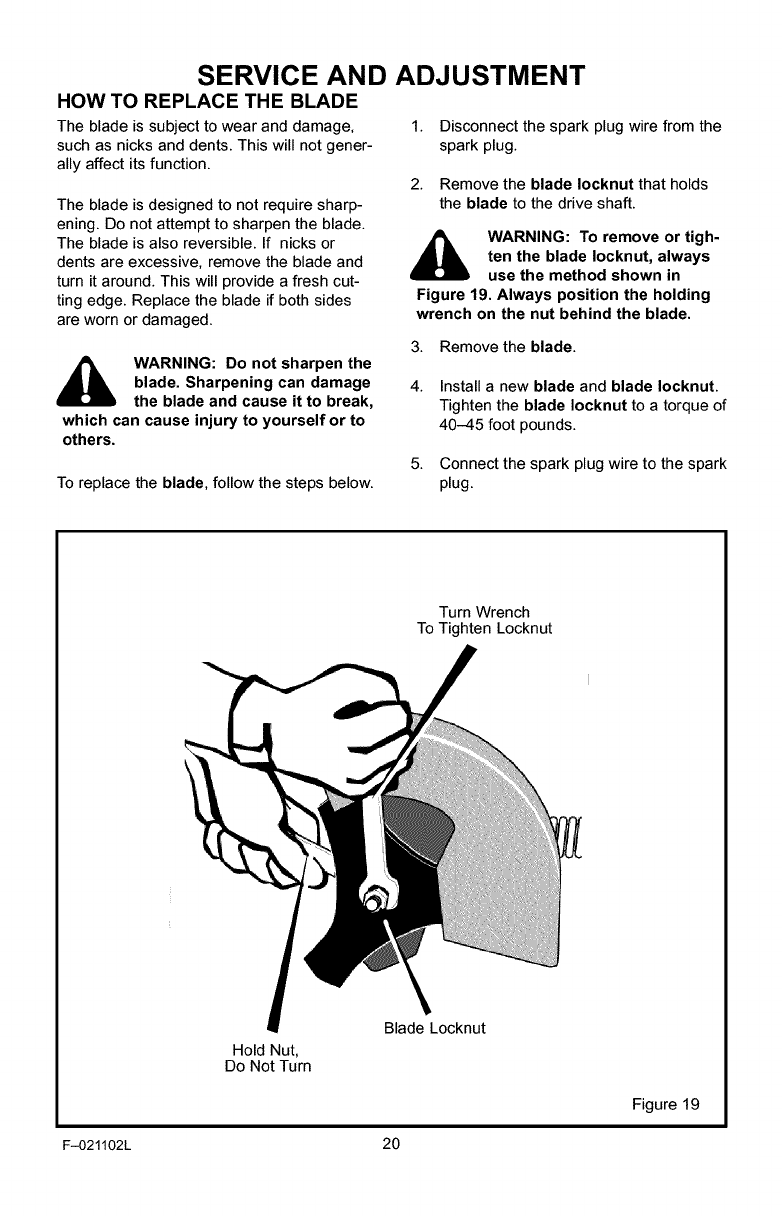 SERVICE AND ADJUSTMENT

HOW TO REPLACE THE BLADE

The blade is subject to wear and damage, such as nicks and dents. This will not generally affect its function.

The blade is designed to not require sharpening. Do not attempt to sharpen the blade. The blade is also reversible. If nicks or dents are excessive, remove the blade and turn it around. This will provide a fresh cutting edge. Replace the blade if both sides are worn or damaged.

WARNING: Do not sharpen the blade. Sharpening can damage the blade and cause it to break, which can cause injury to yourself or to others.

To replace the blade, follow the steps below.

1. Disconnect the spark plug wire from the spark plug.

2. Remove the blade locknut that holds the blade to the drive shaft.

WARNING: To remove or tighten the blade locknut, always use the method shown in Figure 19. Always position the holding wrench on the nut behind the blade.

3. Remove the blade.

4. Install a new blade and blade locknut. Tighten the blade locknut to a torque of 40–45 foot pounds.

5. Connect the spark plug wire to the spark plug.

Turn Wrench To Tighten Locknut

Blade Locknut

Hold Nut, Do Not Turn

Figure 19

F–021102L

20